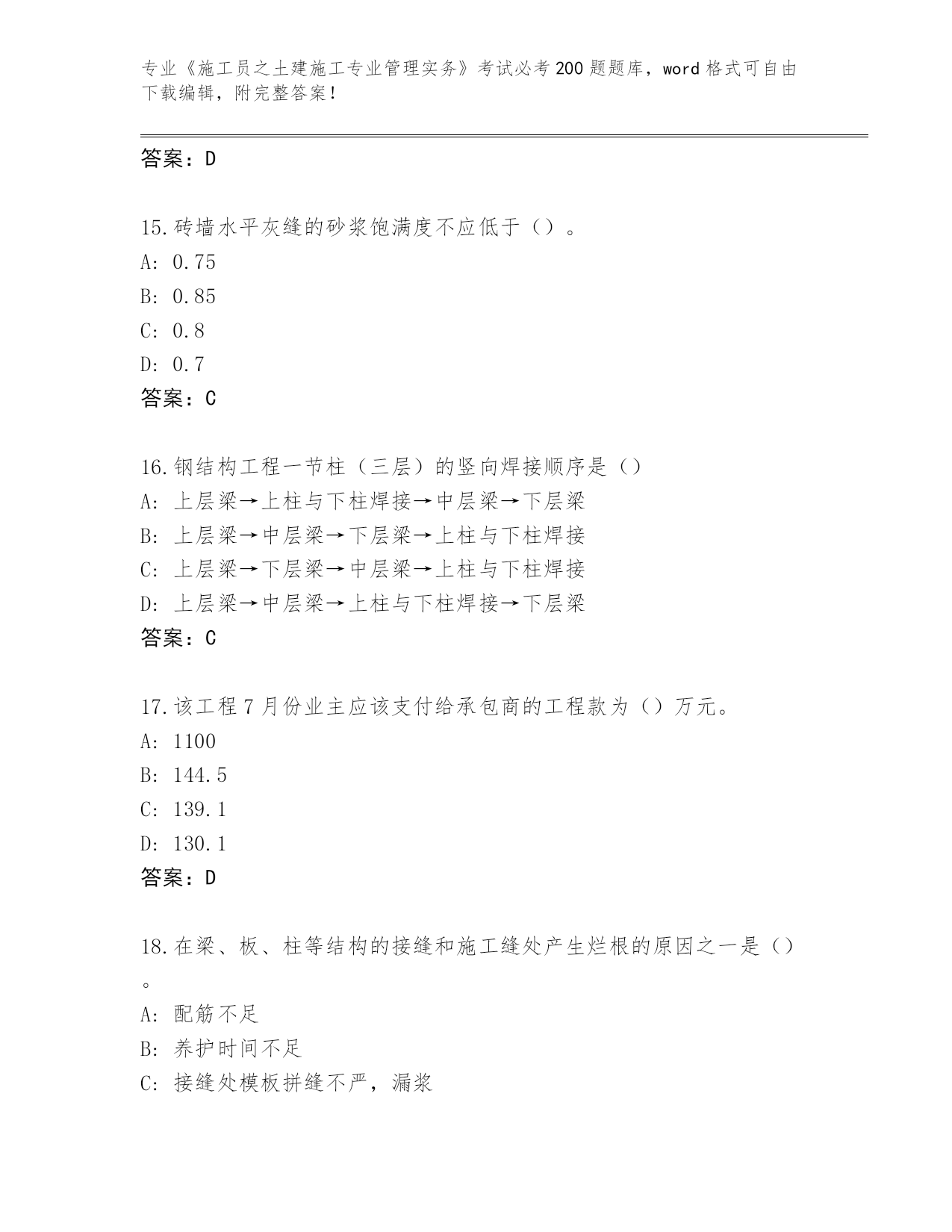 专业《施工员之土建施工专业管理实务》考试必考200题题库，word格式可自由下载编辑，附完整答案！

答案：D

15.砖墙水平灰缝的砂浆饱满度不应低于（）。
A: 0.75
B: 0.85
C: 0.8
D: 0.7
答案：C

16.钢结构工程一节柱（三层）的竖向焊接顺序是（）
A: 上层梁→上柱与下柱焊接→中层梁→下层梁
B: 上层梁→中层梁→下层梁→上柱与下柱焊接
C: 上层梁→下层梁→中层梁→上柱与下柱焊接
D: 上层梁→中层梁→上柱与下柱焊接→下层梁
答案：C

17.该工程7月份业主应该支付给承包商的工程款为（）万元。
A: 1100
B: 144.5
C: 139.1
D: 130.1
答案：D

18.在梁、板、柱等结构的接缝和施工缝处产生烂根的原因之一是（）。
A: 配筋不足
B: 养护时间不足
C: 接缝处模板拼缝不严，漏浆